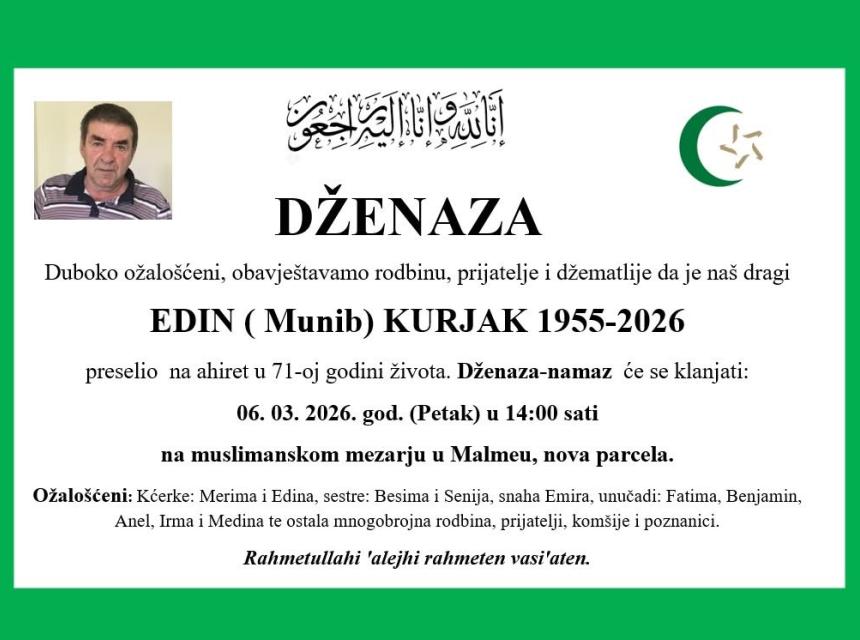 إِنَّا لِلَّهِ وَإِنَّا إِلَيْهِ رَاجِعُونَ

DŽENAZA

Duboko ožalošćeni, obavještavamo rodbinu, prijatelje i džematlije da je naš dragi

EDIN ( Munib) KURJAK 1955-2026

preselio na ahiret u 71-oj godini života. Dženaza-namaz će se klanjati:

06. 03. 2026. god. (Petak) u 14:00 sati

na muslimanskom mezarju u Malmeu, nova parcela.

Ožalošćeni: Kćerke: Merima i Edina, sestre: Besima i Senija, snaha Emira, unučadi: Fatima, Benjamin, Anel, Irma i Medina te ostala mnogobrojna rodbina, prijatelji, komšije i poznanici.

Rahmetullahi 'alejhi rahmeten vasi'aten.